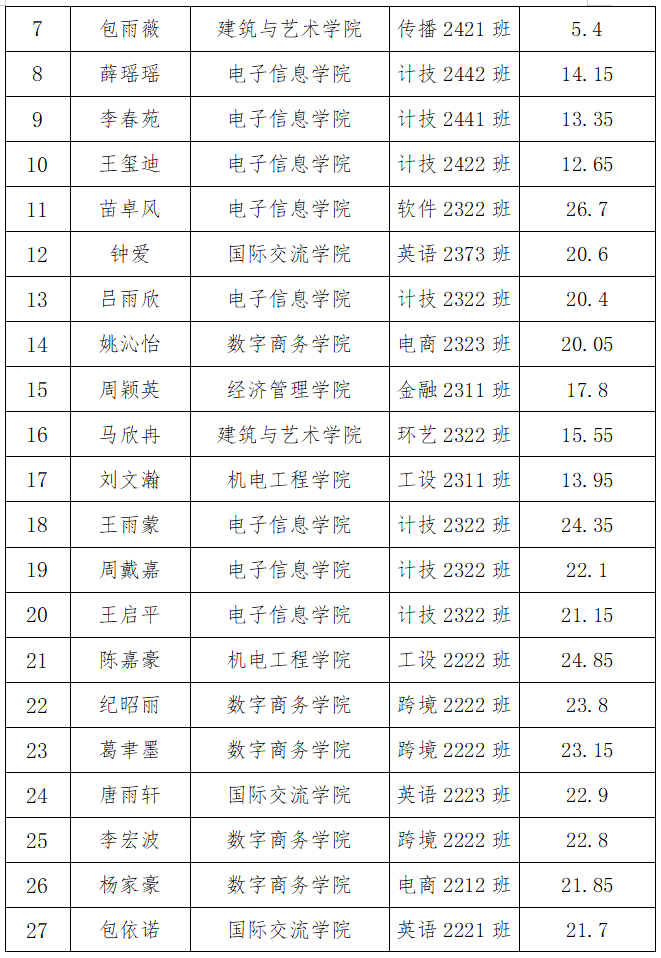 | 7 | 包雨薇 | 建筑与艺术学院 | 传播 2421 班 | 5.4 |
|---|---|---|---|---|
| 8 | 薛瑶瑶 | 电子信息学院 | 计技 2442 班 | 14.15 |
| 9 | 李春苑 | 电子信息学院 | 计技 2441 班 | 13.35 |
| 10 | 王玺迪 | 电子信息学院 | 计技 2422 班 | 12.65 |
| 11 | 苗卓风 | 电子信息学院 | 软件 2322 班 | 26.7 |
| 12 | 钟爱 | 国际交流学院 | 英语 2373 班 | 20.6 |
| 13 | 吕雨欣 | 电子信息学院 | 计技 2322 班 | 20.4 |
| 14 | 姚沁怡 | 数字商务学院 | 电商 2323 班 | 20.05 |
| 15 | 周颖英 | 经济管理学院 | 金融 2311 班 | 17.8 |
| 16 | 马欣冉 | 建筑与艺术学院 | 环艺 2322 班 | 15.55 |
| 17 | 刘文瀚 | 机电工程学院 | 工设 2311 班 | 13.95 |
| 18 | 王雨蒙 | 电子信息学院 | 计技 2322 班 | 24.35 |
| 19 | 周戴嘉 | 电子信息学院 | 计技 2322 班 | 22.1 |
| 20 | 王启平 | 电子信息学院 | 计技 2322 班 | 21.15 |
| 21 | 陈嘉豪 | 机电工程学院 | 工设 2222 班 | 24.85 |
| 22 | 纪昭丽 | 数字商务学院 | 跨境 2222 班 | 23.8 |
| 23 | 葛聿墨 | 数字商务学院 | 跨境 2222 班 | 23.15 |
| 24 | 唐雨轩 | 国际交流学院 | 英语 2223 班 | 22.9 |
| 25 | 李宏波 | 数字商务学院 | 跨境 2222 班 | 22.8 |
| 26 | 杨家豪 | 数字商务学院 | 电商 2212 班 | 21.85 |
| 27 | 包依诺 | 国际交流学院 | 英语 2221 班 | 21.7 |